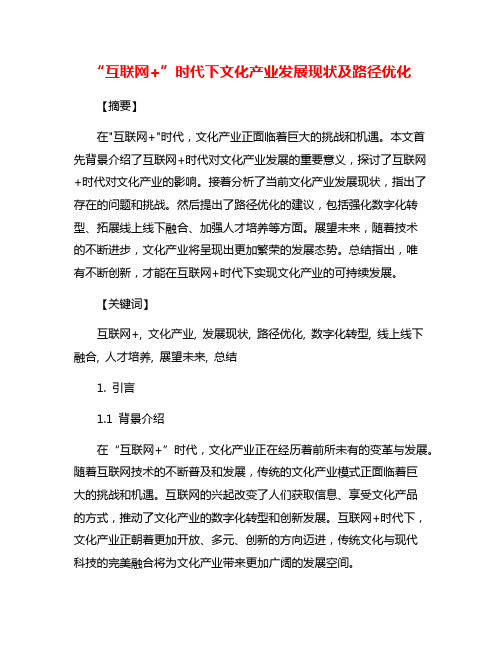 “互联网+”时代下文化产业发展现状及路径优化

【摘要】

在"互联网+"时代，文化产业正面临着巨大的挑战和机遇。本文首先背景介绍了互联网+时代对文化产业发展的重要意义，探讨了互联网+时代对文化产业的影响。接着分析了当前文化产业发展现状，指出了存在的问题和挑战。然后提出了路径优化的建议，包括强化数字化转型、拓展线上线下融合、加强人才培养等方面。展望未来，随着技术的不断进步，文化产业将呈现出更加繁荣的发展态势。总结指出，唯有不断创新，才能在互联网+时代下实现文化产业的可持续发展。

【关键词】

互联网+, 文化产业, 发展现状, 路径优化, 数字化转型, 线上线下融合, 人才培养, 展望未来, 总结

1. 引言

1.1 背景介绍

在“互联网+”时代，文化产业正在经历着前所未有的变革与发展。随着互联网技术的不断普及和发展，传统的文化产业模式正面临着巨大的挑战和机遇。互联网的兴起改变了人们获取信息、享受文化产品的方式，推动了文化产业的数字化转型和创新发展。互联网+时代下，文化产业正朝着更加开放、多元、创新的方向迈进，传统文化与现代科技的完美融合将为文化产业带来更加广阔的发展空间。